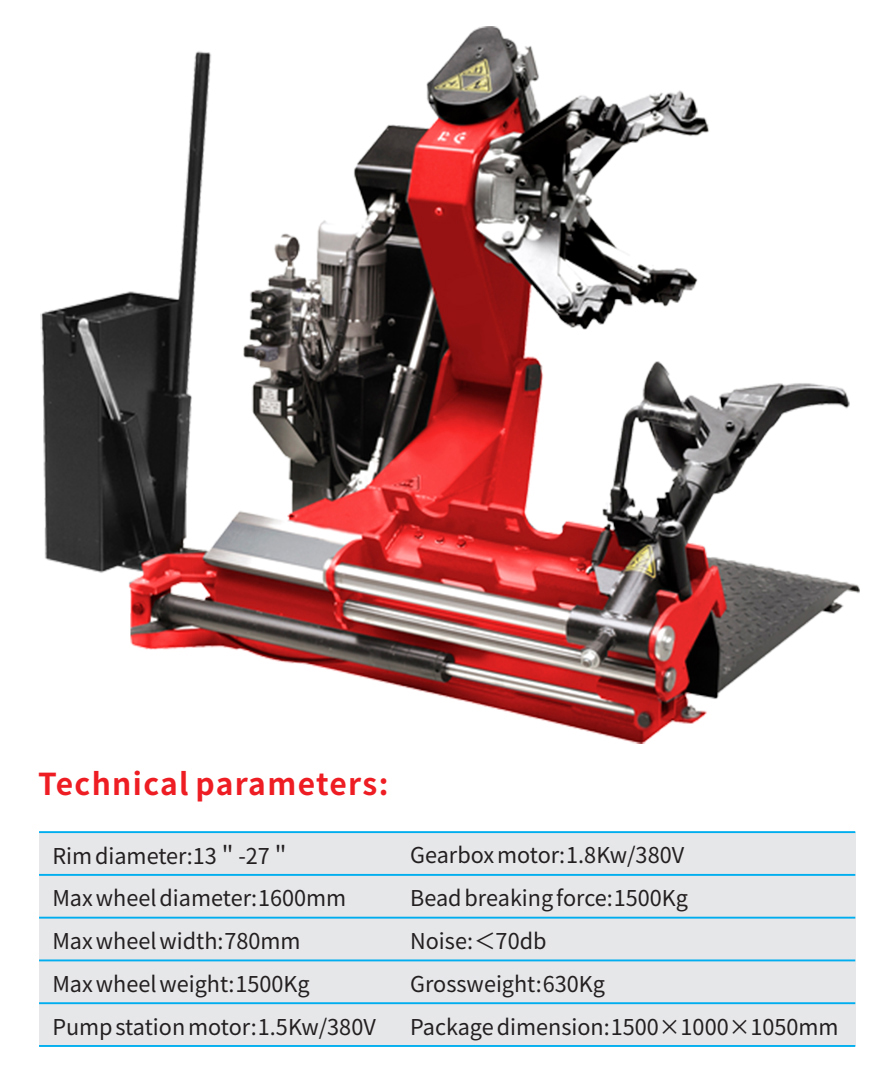 Technical parameters:

| Rim diameter:13＂-27＂ | Gearbox motor:1.8Kw/380V |
|---|---|
| Max wheel diameter:1600mm | Bead breaking force:1500Kg |
| Max wheel width:780mm | Noise:＜70db |
| Max wheel weight:1500Kg | Grossweight:630Kg |
| Pump station motor:1.5Kw/380V | Package dimension:1500×1000×1050mm |